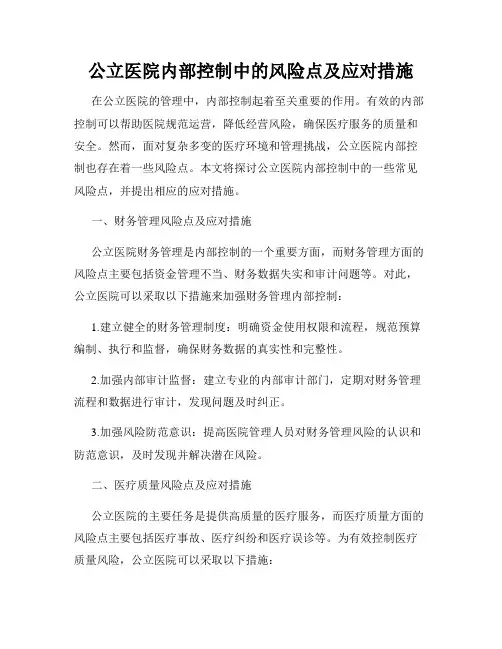 公立医院内部控制中的风险点及应对措施

在公立医院的管理中，内部控制起着至关重要的作用。有效的内部控制可以帮助医院规范运营，降低经营风险，确保医疗服务的质量和安全。然而，面对复杂多变的医疗环境和管理挑战，公立医院内部控制也存在着一些风险点。本文将探讨公立医院内部控制中的一些常见风险点，并提出相应的应对措施。

一、财务管理风险点及应对措施

公立医院财务管理是内部控制的一个重要方面，而财务管理方面的风险点主要包括资金管理不当、财务数据失实和审计问题等。对此，公立医院可以采取以下措施来加强财务管理内部控制：

1.建立健全的财务管理制度：明确资金使用权限和流程，规范预算编制、执行和监督，确保财务数据的真实性和完整性。

2.加强内部审计监督：建立专业的内部审计部门，定期对财务管理流程和数据进行审计，发现问题及时纠正。

3.加强风险防范意识：提高医院管理人员对财务管理风险的认识和防范意识，及时发现并解决潜在风险。

二、医疗质量风险点及应对措施

公立医院的主要任务是提供高质量的医疗服务，而医疗质量方面的风险点主要包括医疗事故、医疗纠纷和医疗误诊等。为有效控制医疗质量风险，公立医院可以采取以下措施：